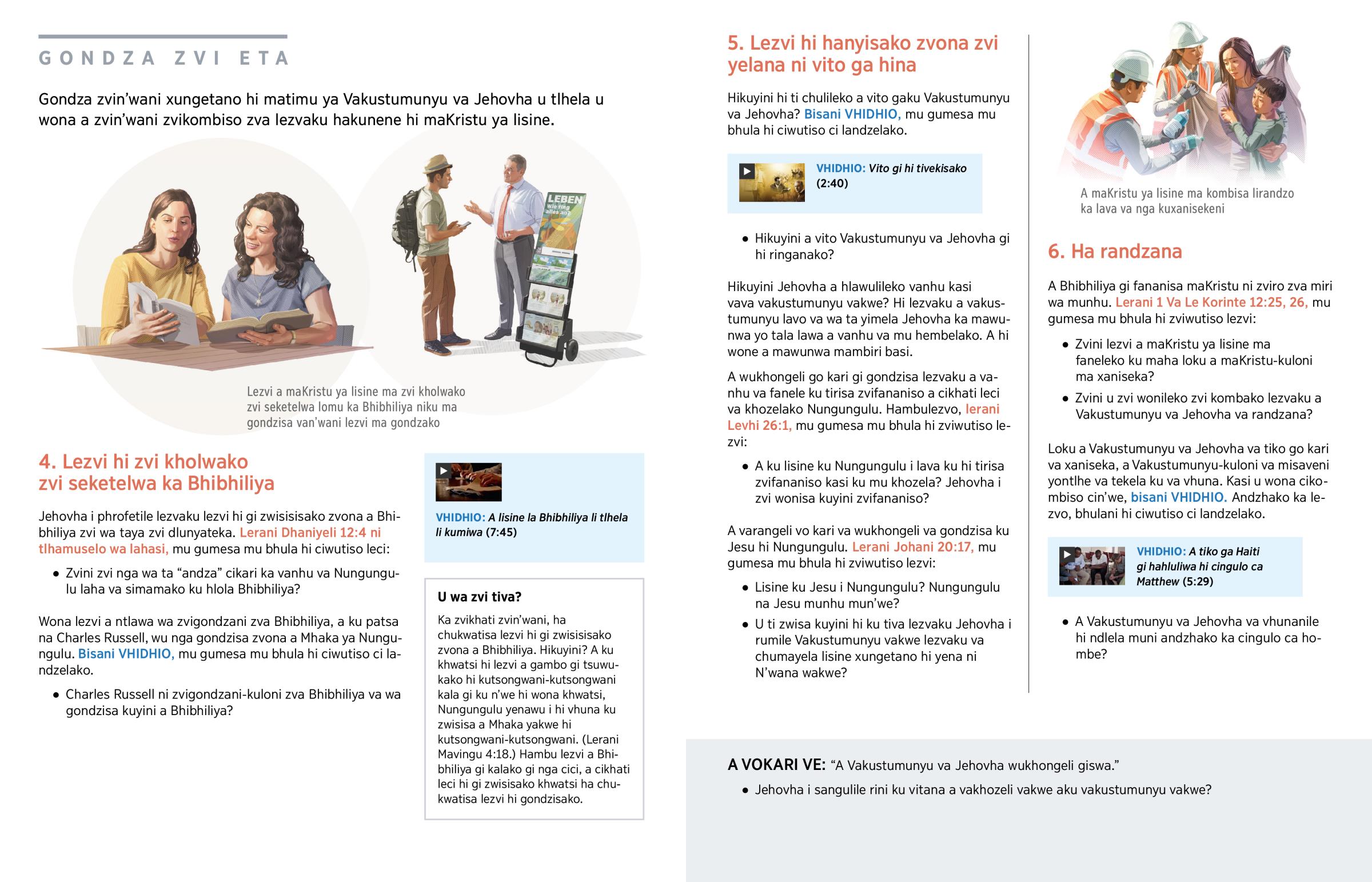 GONDZA ZVI ETA

Gondza zvin'wani xungetano hi matimu ya Vakustumunyu va Jehovha u tlhela u wona a zvin'wani zvikombiso zva lezvaku hakunene hi maKristu ya lisine.

LEBEN
Wie fing alles an?

Lezvi a maKristu ya lisine ma zvi kholwako zvi seketelwa lomu ka Bhibhiliya niku ma gondzisa van'wani lezvi ma gondzako

4. Lezvi hi zvi kholwako zvi seketelwa ka Bhibhiliya

Jehovha i phrofetile lezvaku lezvi hi gi zwisisisako zvona a Bhibhiliya zvi wa taya zvi dlunyateka. Lerani Dhaniyeli 12:4 ni tlhamuselo wa lahasi, mu gumesa mu bhula hi ciwutiso leci:

• Zvini zvi nga wa ta "andza" cikari ka vanhu va Nungungulu laha va simamako ku hlola Bhibhiliya?

Wona lezvi a ntlawa wa zvigondzani zva Bhibhiliya, a ku patsa na Charles Russell, wu nga gondzisa zvona a Mhaka ya Nungungulu. Bisani VHIDHIO, mu gumesa mu bhula hi ciwutiso ci landzelako.

• Charles Russell ni zvigondzani-kuloni zva Bhibhiliya va wa gondzisa kuyini a Bhibhiliya?

VHIDHIO: A lisine la Bhibhiliya li tlhela li kumiwa (7:45)

U wa zvi tiva?

Ka zvikhati zvin'wani, ha chukwatisa lezvi hi gi zwisisisako zvona a Bhibhiliya. Hikuyini? A ku khwatsi hi lezvi a gambo gi tsuwukako hi kutsongwani-kutsongwani kala gi ku n'we hi wona khwatsi, Nungungulu yenawu i hi vhuna ku zwisisa a Mhaka yakwe hi kutsongwani-kutsongwani. (Lerani Mavingu 4:18.) Hambu lezvi a Bhibhiliya gi kalako gi nga cici, a cikhati leci hi gi zwisisako khwatsi ha chukwatisa lezvi hi gondzisako.

5. Lezvi hi hanyisako zvona zvi yelana ni vito ga hina

Hikuyini hi ti chulileko a vito gaku Vakustumunyu va Jehovha? Bisani VHIDHIO, mu gumesa mu bhula hi ciwutiso ci landzelako.

VHIDHIO: Vito gi hi tivekisako (2:40)

• Hikuyini a vito Vakustumunyu va Jehovha gi hi ringanako?

Hikuyini Jehovha a hlawulileko vanhu kasi vava vakustumunyu vakwe? Hi lezvaku a vakustumunyu lavo va wa ta yimela Jehovha ka mawunwa yo tala lawa a vanhu va mu hembelako. A hi wone a mawunwa mambiri basi.

A wukhongeli go kari gi gondzisa lezvaku a vanhu va fanele ku tirisa zvifananiso a cikhati leci va khozelako Nungungulu. Hambulezvo, lerani Levhi 26:1, mu gumesa mu bhula hi zviwutiso lezvi:

• A ku lisine ku Nungungulu i lava ku hi tirisa zvifananiso kasi ku mu khozela? Jehovha i zvi wonisa kuyini zvifananiso?

A varangeli vo kari va wukhongeli va gondzisa ku Jesu hi Nungungulu. Lerani Johani 20:17, mu gumesa mu bhula hi zviwutiso lezvi:

• Lisine ku Jesu i Nungungulu? Nungungulu na Jesu munhu mun'we?

• U ti zwisa kuyini hi ku tiva lezvaku Jehovha i rumile Vakustumunyu vakwe lezvaku va chumayela lisine xungetano hi yena ni N'wana wakwe?

A maKristu ya lisine ma kombisa lirandzo ka lava va nga kuxanisekeni

6. Ha randzana

A Bhibhiliya gi fananisa maKristu ni zviro zva miri wa munhu. Lerani 1 Va Le Korinte 12:25, 26, mu gumesa mu bhula hi zviwutiso lezvi:

• Zvini lezvi a maKristu ya lisine ma faneleko ku maha loku a maKristu-kuloni ma xaniseka?

• Zvini u zvi wonileko zvi kombako lezvaku a Vakustumunyu va Jehovha va randzana?

Loku a Vakustumunyu va Jehovha va tiko go kari va xaniseka, a Vakustumunyu-kuloni va misaveni yontlhe va tekela ku va vhuna. Kasi u wona cikombiso cin'we, bisani VHIDHIO. Andzhako ka lezvo, bhulani hi ciwutiso ci landzelako.

VHIDHIO: A tiko ga Haiti gi hahluliwa hi cingulo ca Matthew (5:29)

• A Vakustumunyu va Jehovha va vhunanile hi ndlela muni andzhako ka cingulo ca hombe?

A VOKARI VE: "A Vakustumunyu va Jehovha wukhongeli giswa."

• Jehovha i sangulile rini ku vitana a vakhozeli vakwe aku vakustumunyu vakwe?